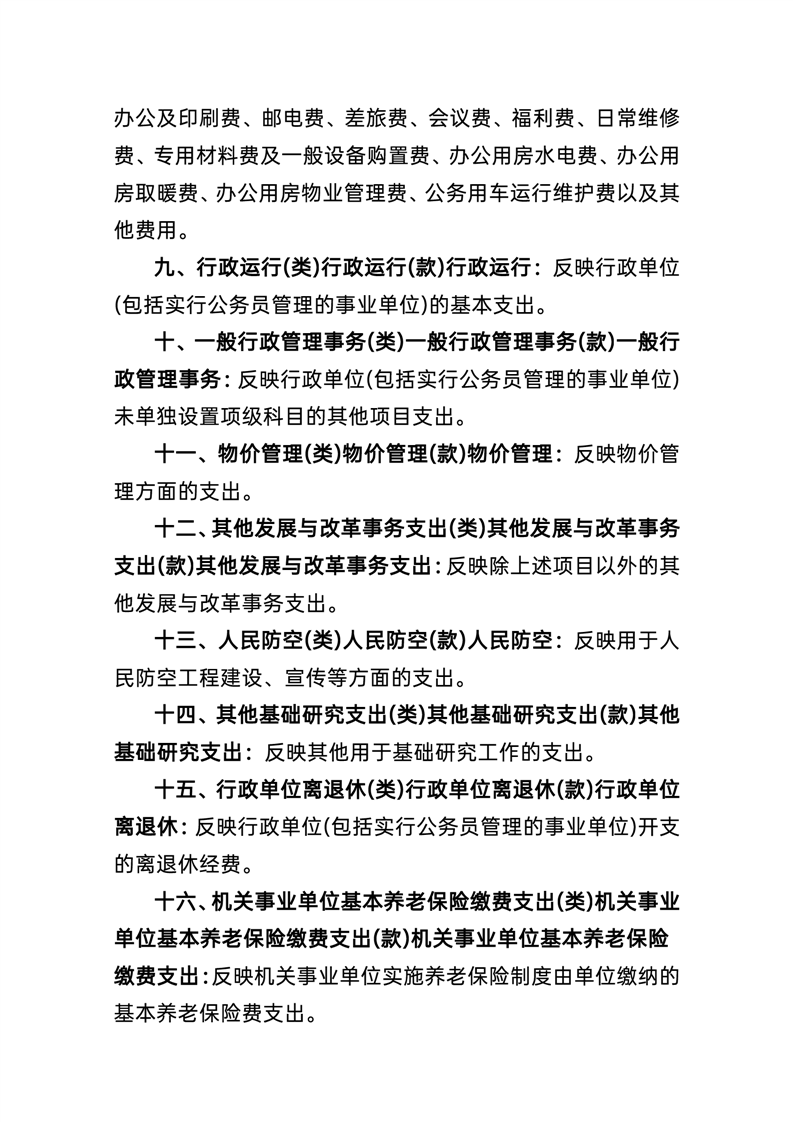 办公及印刷费、邮电费、差旅费、会议费、福利费、日常维修费、专用材料费及一般设备购置费、办公用房水电费、办公用房取暖费、办公用房物业管理费、公务用车运行维护费以及其他费用。

九、行政运行(类)行政运行(款)行政运行：反映行政单位(包括实行公务员管理的事业单位)的基本支出。

十、一般行政管理事务(类)一般行政管理事务(款)一般行政管理事务：反映行政单位(包括实行公务员管理的事业单位)未单独设置项级科目的其他项目支出。

十一、物价管理(类)物价管理(款)物价管理：反映物价管理方面的支出。

十二、其他发展与改革事务支出(类)其他发展与改革事务支出(款)其他发展与改革事务支出：反映除上述项目以外的其他发展与改革事务支出。

十三、人民防空(类)人民防空(款)人民防空：反映用于人民防空工程建设、宣传等方面的支出。

十四、其他基础研究支出(类)其他基础研究支出(款)其他基础研究支出：反映其他用于基础研究工作的支出。

十五、行政单位离退休(类)行政单位离退休(款)行政单位离退休：反映行政单位(包括实行公务员管理的事业单位)开支的离退休经费。

十六、机关事业单位基本养老保险缴费支出(类)机关事业单位基本养老保险缴费支出(款)机关事业单位基本养老保险缴费支出：反映机关事业单位实施养老保险制度由单位缴纳的基本养老保险费支出。